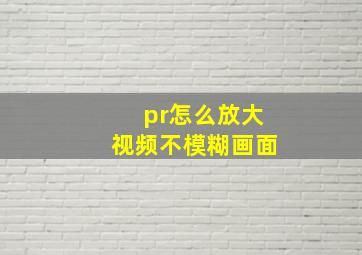 pr怎么放大
视频不模糊画面